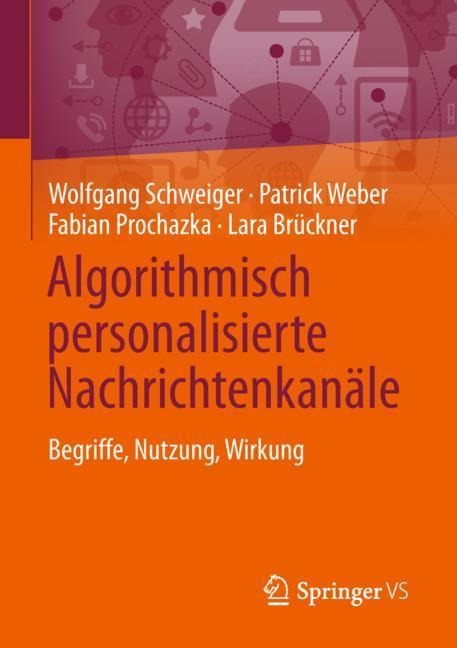 Wolfgang Schweiger · Patrick Weber
Fabian Prochazka · Lara Brückner

Algorithmisch personalisierte Nachrichtenkanäle

Begriffe, Nutzung, Wirkung

Springer VS